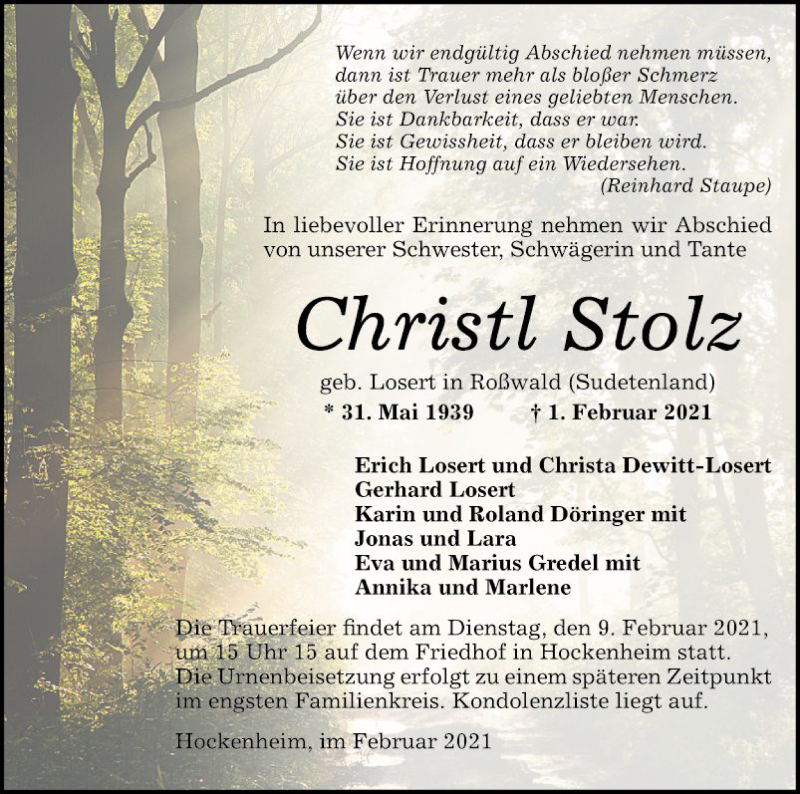 Wenn wir endgültig Abschied nehmen müssen,
dann ist Trauer mehr als bloßer Schmerz
über den Verlust eines geliebten Menschen.
Sie ist Dankbarkeit, dass er war.
Sie ist Gewissheit, dass er bleiben wird.
Sie ist Hoffnung auf ein Wiedersehen.
(Reinhard Staupe)

In liebevoller Erinnerung nehmen wir Abschied von unserer Schwester, Schwägerin und Tante

Christl Stolz

geb. Losert in Roßwald (Sudetenland)
* 31. Mai 1939 † 1. Februar 2021

Erich Losert und Christa Dewitt-Losert
Gerhard Losert
Karin und Roland Döringer mit
Jonas und Lara
Eva und Marius Gredel mit
Annika und Marlene

Die Trauerfeier findet am Dienstag, den 9. Februar 2021, um 15 Uhr 15 auf dem Friedhof in Hockenheim statt. Die Urnenbeisetzung erfolgt zu einem späteren Zeitpunkt im engsten Familienkreis. Kondolenzliste liegt auf.

Hockenheim, im Februar 2021